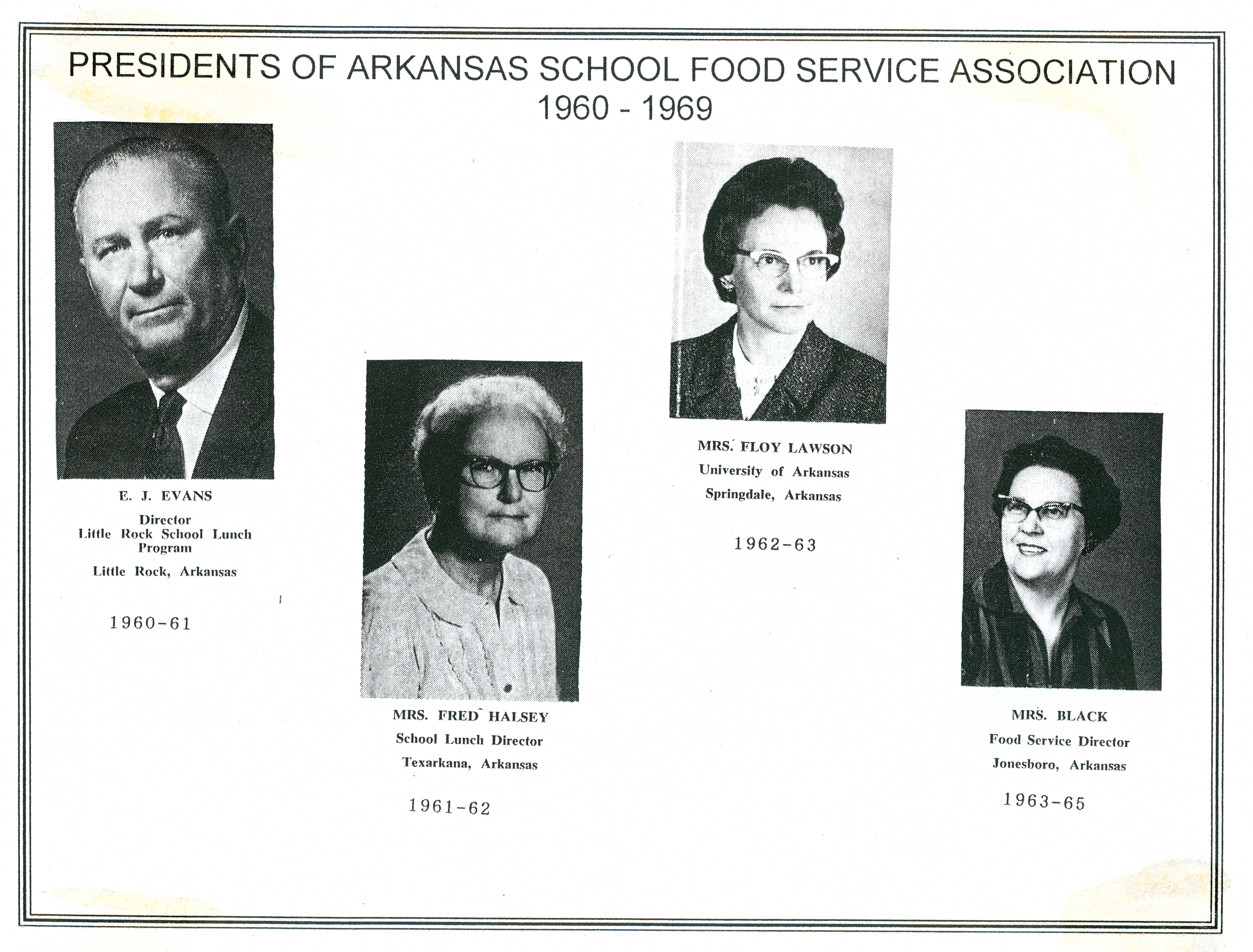 PRESIDENTS OF ARKANSAS SCHOOL FOOD SERVICE ASSOCIATION
1960 - 1969

E. J. EVANS
Director
Little Rock School Lunch Program
Little Rock, Arkansas

1960-61

MRS. FRED HALSEY
School Lunch Director
Texarkana, Arkansas

1961-62

MRS. FLOY LAWSON
University of Arkansas
Springdale, Arkansas

1962-63

MRS. BLACK
Food Service Director
Jonesboro, Arkansas

1963-65